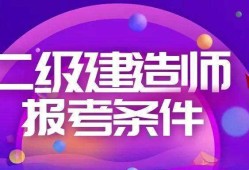 二级建造师
报考条件